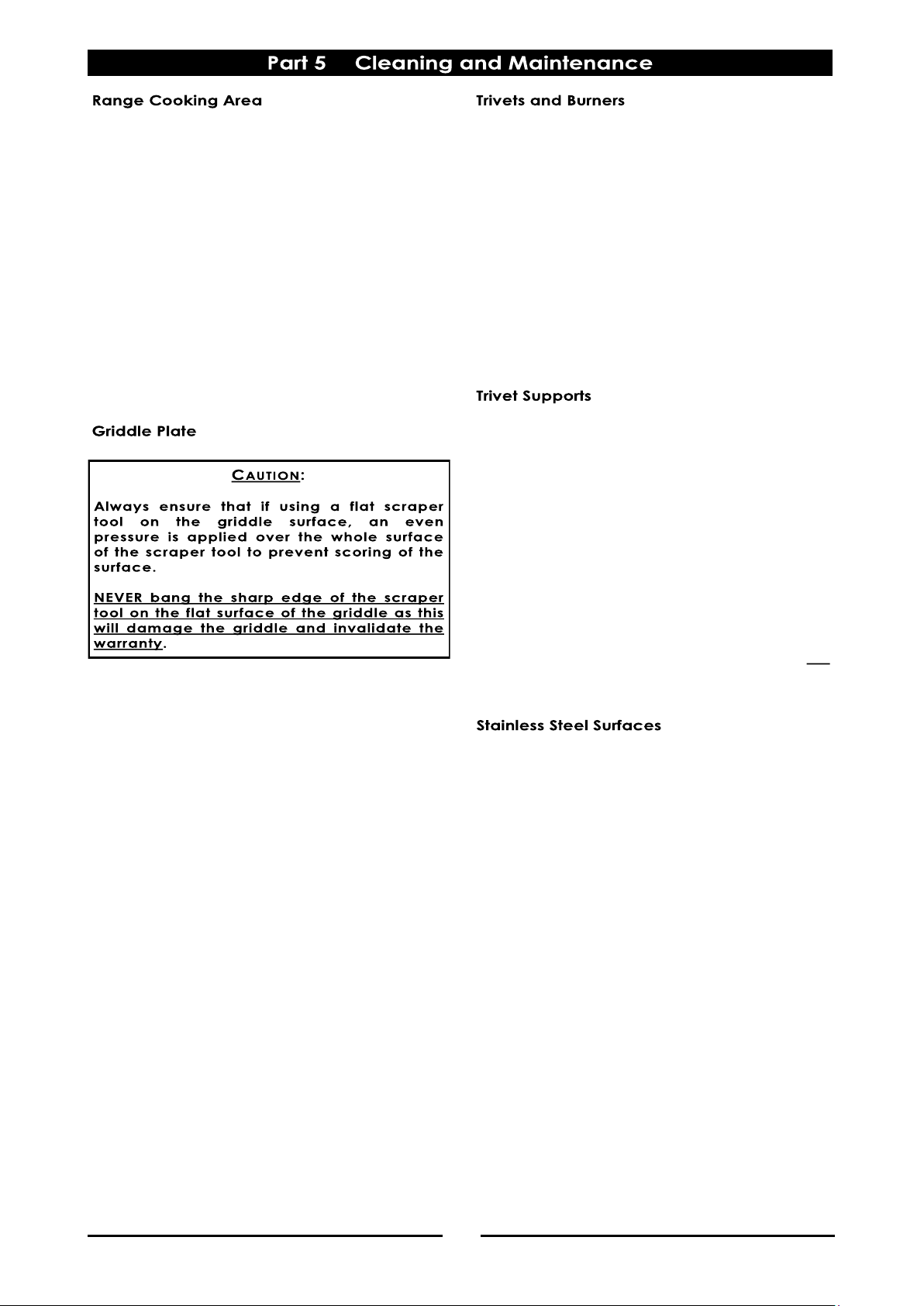 Part 5 Cleaning and Maintenance

Range Cooking Area

Griddle Plate

CAUTION:

Always ensure that if using a flat scraper tool on the griddle surface, an even pressure is applied over the whole surface of the scraper tool to prevent scoring of the surface.

NEVER bang the sharp edge of the scraper tool on the flat surface of the griddle as this will damage the griddle and invalidate the warranty.

Trivets and Burners

Trivet Supports

Stainless Steel Surfaces